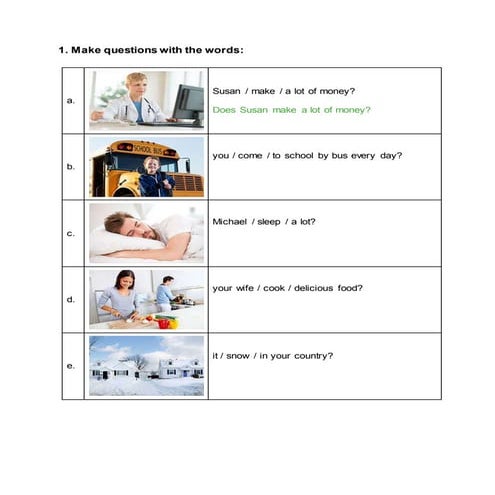 1. Make questions with the words:

| | | |
|---|---|---|
| a. | | Susan / make / a lot of money? Does Susan make a lot of money? |
| b. | SCHOOL BUS | you / come / to school by bus every day? |
| c. | | Michael / sleep / a lot? |
| d. | | your wife / cook / delicious food? |
| e. | | it / snow / in your country? |